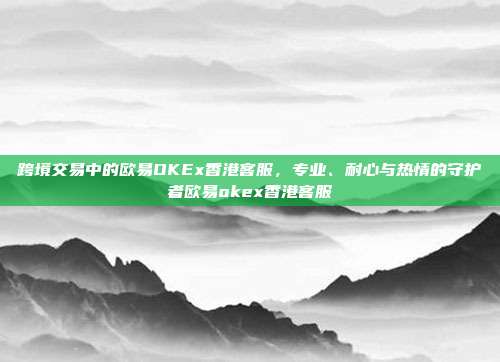 跨境交易中的欧易OKEx香港客服，专业、耐心与热情的守护者欧易okex香港客服